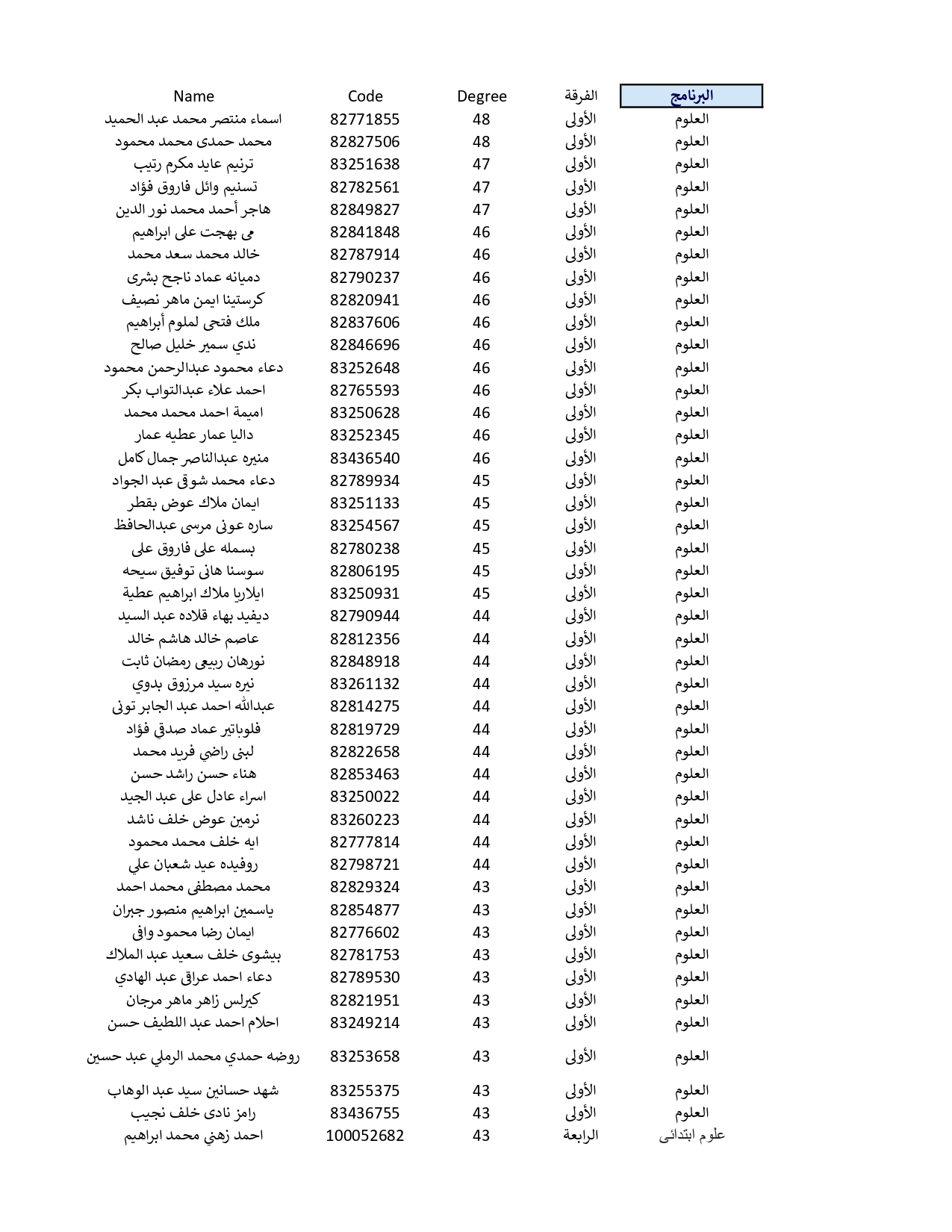 | Name | Code | Degree | الفرقة | البرنامج |
|---|---|---|---|---|
| اسماء منتصر محمد عبد الحميد | 82771855 | 48 | الأولى | العلوم |
| محمد حمدى محمد محمود | 82827506 | 48 | الأولى | العلوم |
| ترنيم عايد مكرم رتيب | 83251638 | 47 | الأولى | العلوم |
| تسنيم وائل فاروق فؤاد | 82782561 | 47 | الأولى | العلوم |
| هاجر أحمد محمد نور الدين | 82849827 | 47 | الأولى | العلوم |
| مى بهجت على ابراهيم | 82841848 | 46 | الأولى | العلوم |
| خالد محمد سعد محمد | 82787914 | 46 | الأولى | العلوم |
| دميانه عماد ناجح بشرى | 82790237 | 46 | الأولى | العلوم |
| كرستينا ايمن ماهر نصيف | 82820941 | 46 | الأولى | العلوم |
| ملك فتحى لملوم أبراهيم | 82837606 | 46 | الأولى | العلوم |
| ندي سمير خليل صالح | 82846696 | 46 | الأولى | العلوم |
| دعاء محمود عبدالرحمن محمود | 83252648 | 46 | الأولى | العلوم |
| احمد علاء عبدالتواب بكر | 82765593 | 46 | الأولى | العلوم |
| اميمة احمد محمد محمد | 83250628 | 46 | الأولى | العلوم |
| داليا عمار عطيه عمار | 83252345 | 46 | الأولى | العلوم |
| منيره عبدالناصر جمال كامل | 83436540 | 46 | الأولى | العلوم |
| دعاء محمد شوقى عبد الجواد | 82789934 | 45 | الأولى | العلوم |
| ايمان ملاك عوض بقطر | 83251133 | 45 | الأولى | العلوم |
| ساره عونى مرسى عبدالحافظ | 83254567 | 45 | الأولى | العلوم |
| بسمله على فاروق على | 82780238 | 45 | الأولى | العلوم |
| سوسنا هانى توفيق سيحه | 82806195 | 45 | الأولى | العلوم |
| ايلاريا ملاك ابراهيم عطية | 83250931 | 45 | الأولى | العلوم |
| ديفيد بهاء قلاده عبد السيد | 82790944 | 44 | الأولى | العلوم |
| عاصم خالد هاشم خالد | 82812356 | 44 | الأولى | العلوم |
| نورهان ربيعى رمضان ثابت | 82848918 | 44 | الأولى | العلوم |
| نيره سيد مرزوق بدوي | 83261132 | 44 | الأولى | العلوم |
| عبدالله احمد عبد الجابر تونى | 82814275 | 44 | الأولى | العلوم |
| فلوباتير عماد صدقى فؤاد | 82819729 | 44 | الأولى | العلوم |
| لبنى راضي فريد محمد | 82822658 | 44 | الأولى | العلوم |
| هناء حسن راشد حسن | 82853463 | 44 | الأولى | العلوم |
| اسراء عادل على عبد الجيد | 83250022 | 44 | الأولى | العلوم |
| نرمين عوض خلف ناشد | 83260223 | 44 | الأولى | العلوم |
| ايه خلف محمد محمود | 82777814 | 44 | الأولى | العلوم |
| روفيده عيد شعبان علي | 82798721 | 44 | الأولى | العلوم |
| محمد مصطفى محمد احمد | 82829324 | 43 | الأولى | العلوم |
| ياسمين ابراهيم منصور جبران | 82854877 | 43 | الأولى | العلوم |
| ايمان رضا محمود وافى | 82776602 | 43 | الأولى | العلوم |
| بيشوى خلف سعيد عبد الملاك | 82781753 | 43 | الأولى | العلوم |
| دعاء احمد عراقى عبد الهادي | 82789530 | 43 | الأولى | العلوم |
| كيرلس زاهر ماهر مرجان | 82821951 | 43 | الأولى | العلوم |
| احلام احمد عبد اللطيف حسن | 83249214 | 43 | الأولى | العلوم |
| روضه حمدي محمد الرملي عبد حسين | 83253658 | 43 | الأولى | العلوم |
| شهد حسانين سيد عبد الوهاب | 83255375 | 43 | الأولى | العلوم |
| رامز نادى خلف نجيب | 83436755 | 43 | الأولى | العلوم |
| احمد زهني محمد ابراهيم | 100052682 | 43 | الرابعة | علوم ابتدائى |